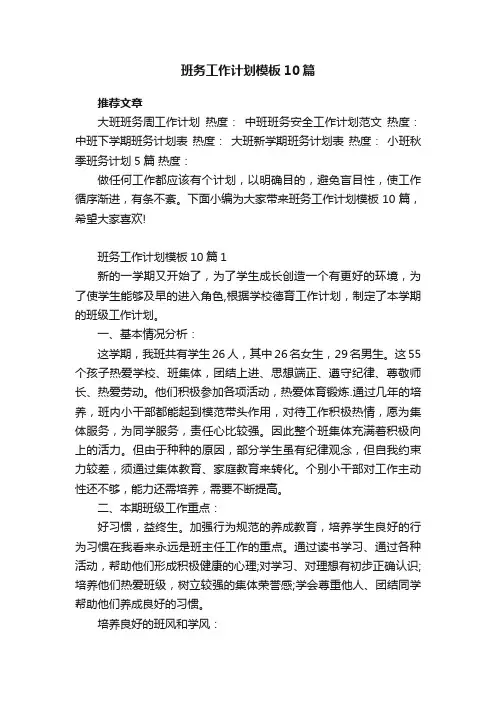 班务工作计划模板10篇

推荐文章

大班班务周工作计划 热度： 中班班务安全工作计划范文 热度： 中班下学期班务计划表 热度： 大班新学期班务计划表 热度： 小班秋季班务计划5篇 热度：

做任何工作都应该有个计划，以明确目的，避免盲目性，使工作循序渐进，有条不紊。下面小编为大家带来班务工作计划模板10篇，希望大家喜欢!

班务工作计划模板10篇1

新的一学期又开始了，为了学生成长创造一个有更好的环境，为了使学生能够及早的进入角色,根据学校德育工作计划，制定了本学期的班级工作计划。

一、基本情况分析：

这学期，我班共有学生26人，其中26名女生，29名男生。这55个孩子热爱学校、班集体，团结上进、思想端正、遵守纪律、尊敬师长、热爱劳动。他们积极参加各项活动，热爱体育锻炼.通过几年的培养，班内小干部都能起到模范带头作用，对待工作积极热情，愿为集体服务，为同学服务，责任心比较强。因此整个班集体充满着积极向上的活力。但由于种种的原因，部分学生虽有纪律观念，但自我约束力较差，须通过集体教育、家庭教育来转化。个别小干部对工作主动性还不够，能力还需培养，需要不断提高。

二、本期班级工作重点：

好习惯，益终生。加强行为规范的养成教育，培养学生良好的行为习惯在我看来永远是班主任工作的重点。通过读书学习、通过各种活动，帮助他们形成积极健康的心理;对学习、对理想有初步正确认识;培养他们热爱班级，树立较强的集体荣誉感;学会尊重他人、团结同学帮助他们养成良好的习惯。

培养良好的班风和学风：